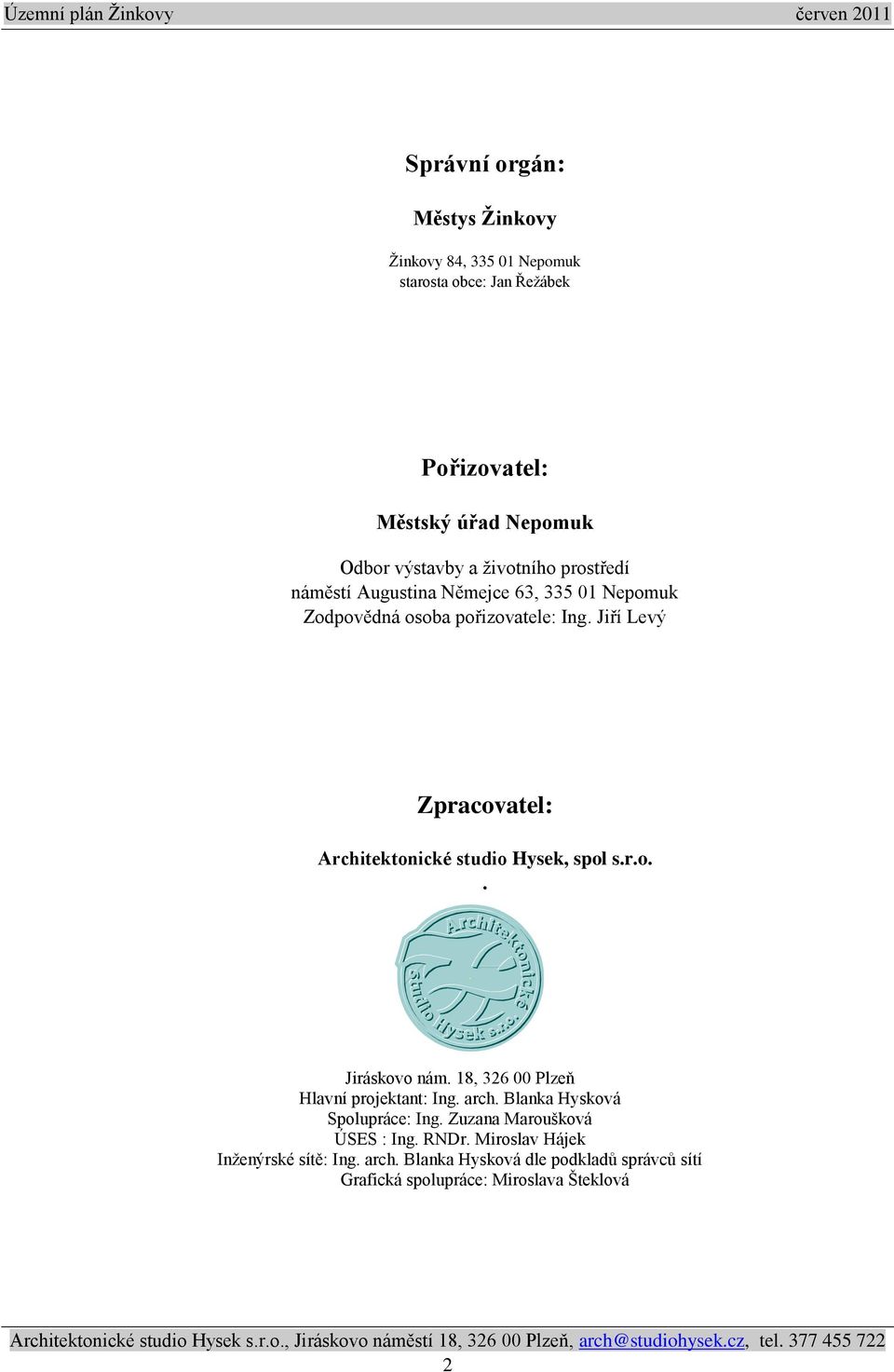 Územní plán Žinkovy červen 2011

Správní orgán:

Městys Žinkovy

Žinkovy 84, 335 01 Nepomuk
starosta obce: Jan Řežábek

Pořizovatel:

Městský úřad Nepomuk

Odbor výstavby a životního prostředí
náměstí Augustina Němejce 63, 335 01 Nepomuk
Zodpovědná osoba pořizovatele: Ing. Jiří Levý

Zpracovatel:

Architektonické studio Hysek, spol s.r.o.
.

Architektonické studio Hysek s.r.o.

Jiráskovo nám. 18, 326 00 Plzeň
Hlavní projektant: Ing. arch. Blanka Hysková
Spolupráce: Ing. Zuzana Maroušková
ÚSES : Ing. RNDr. Miroslav Hájek
Inženýrské sítě: Ing. arch. Blanka Hysková dle podkladů správců sítí
Grafická spolupráce: Miroslava Šteklová

Architektonické studio Hysek s.r.o., Jiráskovo náměstí 18, 326 00 Plzeň, arch@studiohysek.cz, tel. 377 455 722
2